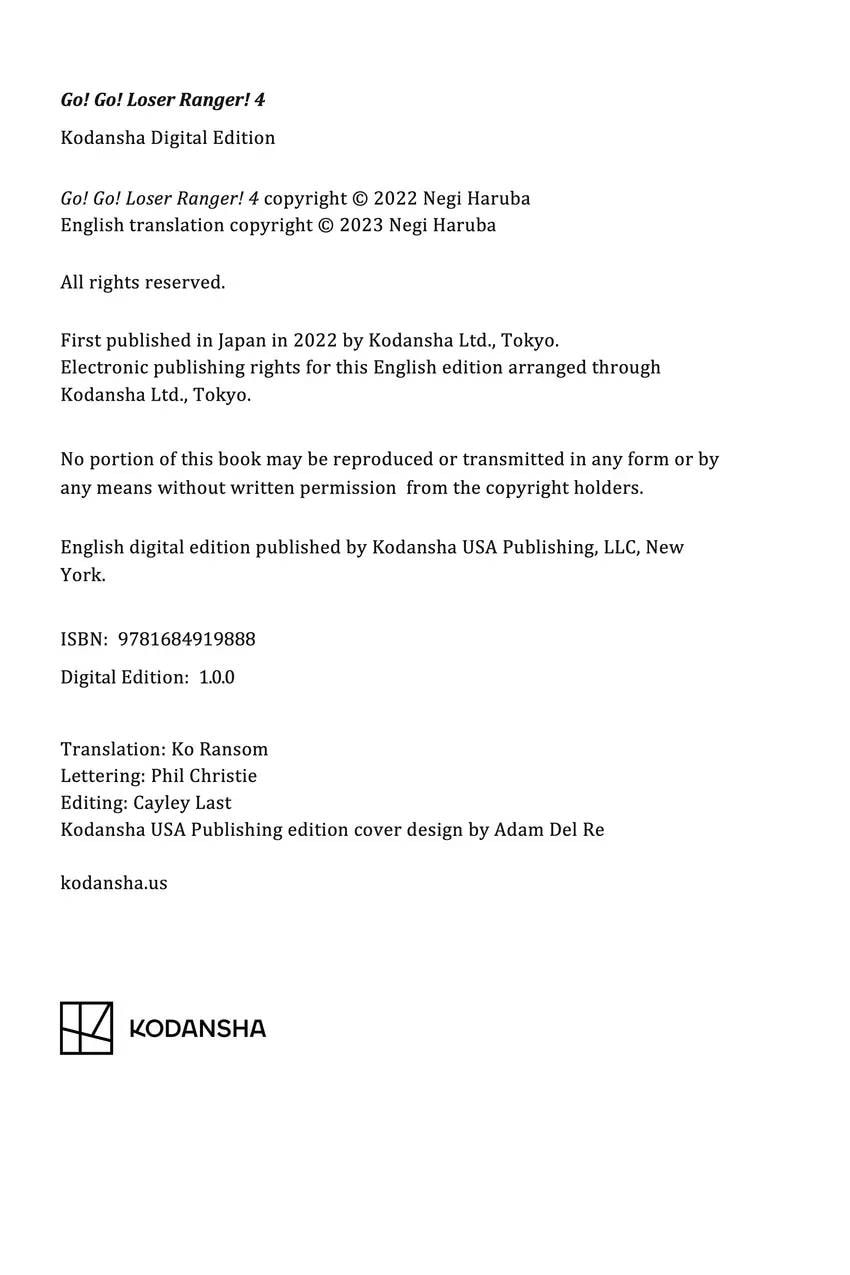 Go! Go! Loser Ranger! 4

Kodansha Digital Edition

Go! Go! Loser Ranger! 4 copyright © 2022 Negi Haruba
English translation copyright © 2023 Negi Haruba

All rights reserved.

First published in Japan in 2022 by Kodansha Ltd., Tokyo.
Electronic publishing rights for this English edition arranged through Kodansha Ltd., Tokyo.

No portion of this book may be reproduced or transmitted in any form or by any means without written permission from the copyright holders.

English digital edition published by Kodansha USA Publishing, LLC, New York.

ISBN: 9781684919888

Digital Edition: 1.0.0

Translation: Ko Ransom
Lettering: Phil Christie
Editing: Cayley Last
Kodansha USA Publishing edition cover design by Adam Del Re

kodansha.us

KODANSHA